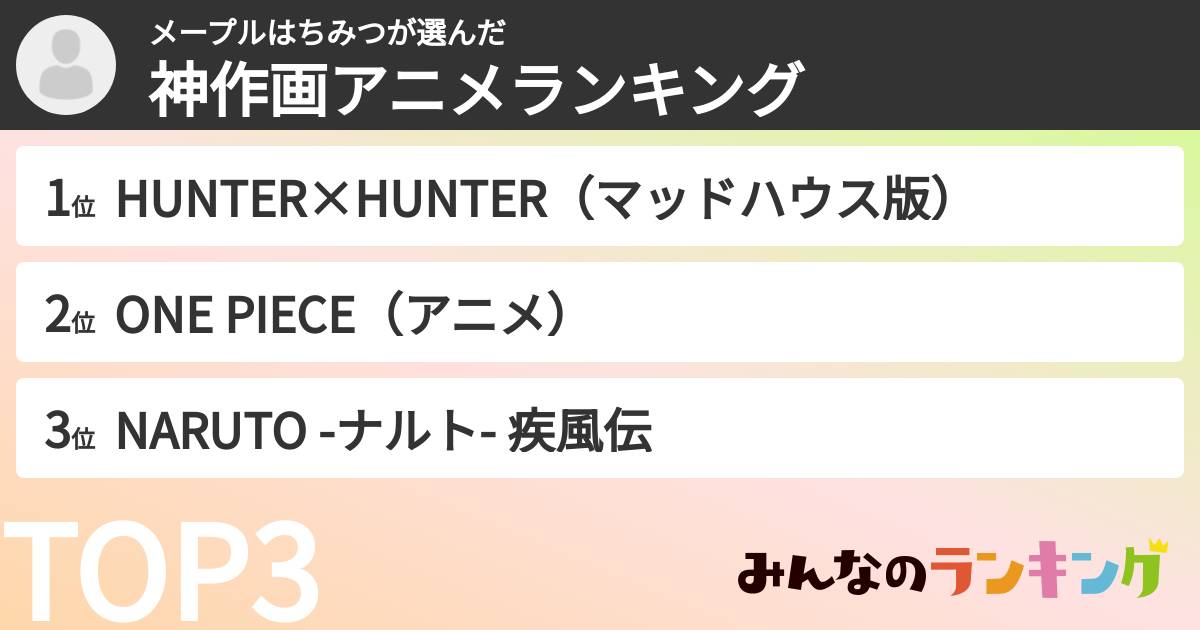 メープルはちみつが選んだ
神作画アニメランキング

1位 HUNTER×HUNTER（マッドハウス版）

2位 ONE PIECE（アニメ）

3位 NARUTO -ナルト- 疾風伝

TOP3

みんなのランキング